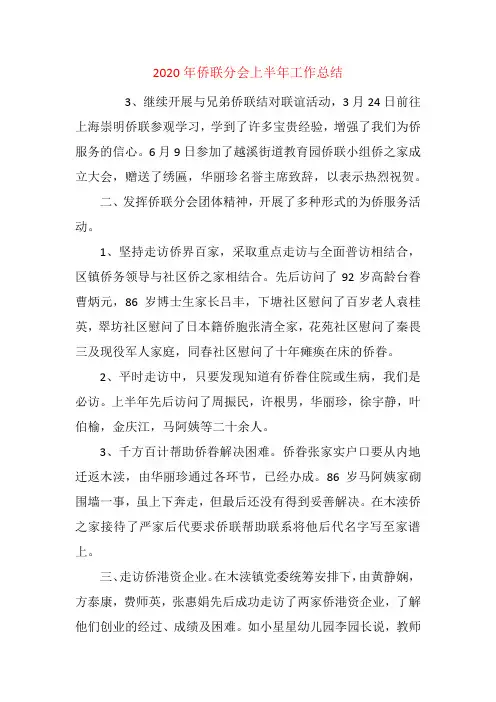 2020 年侨联分会上半年工作总结

3、继续开展与兄弟侨联结对联谊活动，3 月 24 日前往上海崇明侨联参观学习，学到了许多宝贵经验，增强了我们为侨服务的信心。6 月 9 日参加了越溪街道教育园侨联小组侨之家成立大会，赠送了绣匾，华丽珍名誉主席致辞，以表示热烈祝贺。

二、发挥侨联分会团体精神，开展了多种形式的为侨服务活动。

1、坚持走访侨界百家，采取重点走访与全面普访相结合，区镇侨务领导与社区侨之家相结合。先后访问了 92 岁高龄台眷曹炳元，86 岁博士生家长吕丰，下塘社区慰问了百岁老人袁桂英，翠坊社区慰问了日本籍侨胞张清全家，花苑社区慰问了秦畏三及现役军人家庭，同春社区慰问了十年瘫痪在床的侨眷。

2、平时走访中，只要发现知道有侨眷住院或生病，我们是必访。上半年先后访问了周振民，许根男，华丽珍，徐宇静，叶伯榆，金庆江，马阿姨等二十余人。

3、千方百计帮助侨眷解决困难。侨眷张家实户口要从内地迁返木渎，由华丽珍通过各环节，已经办成。86 岁马阿姨家砌围墙一事，虽上下奔走，但最后还没有得到妥善解决。在木渎侨之家接待了严家后代要求侨联帮助联系将他后代名字写至家谱上。

三、走访侨港资企业。在木渎镇党委统筹安排下，由黄静娴，方泰康，费师英，张惠娟先后成功走访了两家侨港资企业，了解他们创业的经过、成绩及困难。如小星星幼儿园李园长说，教师